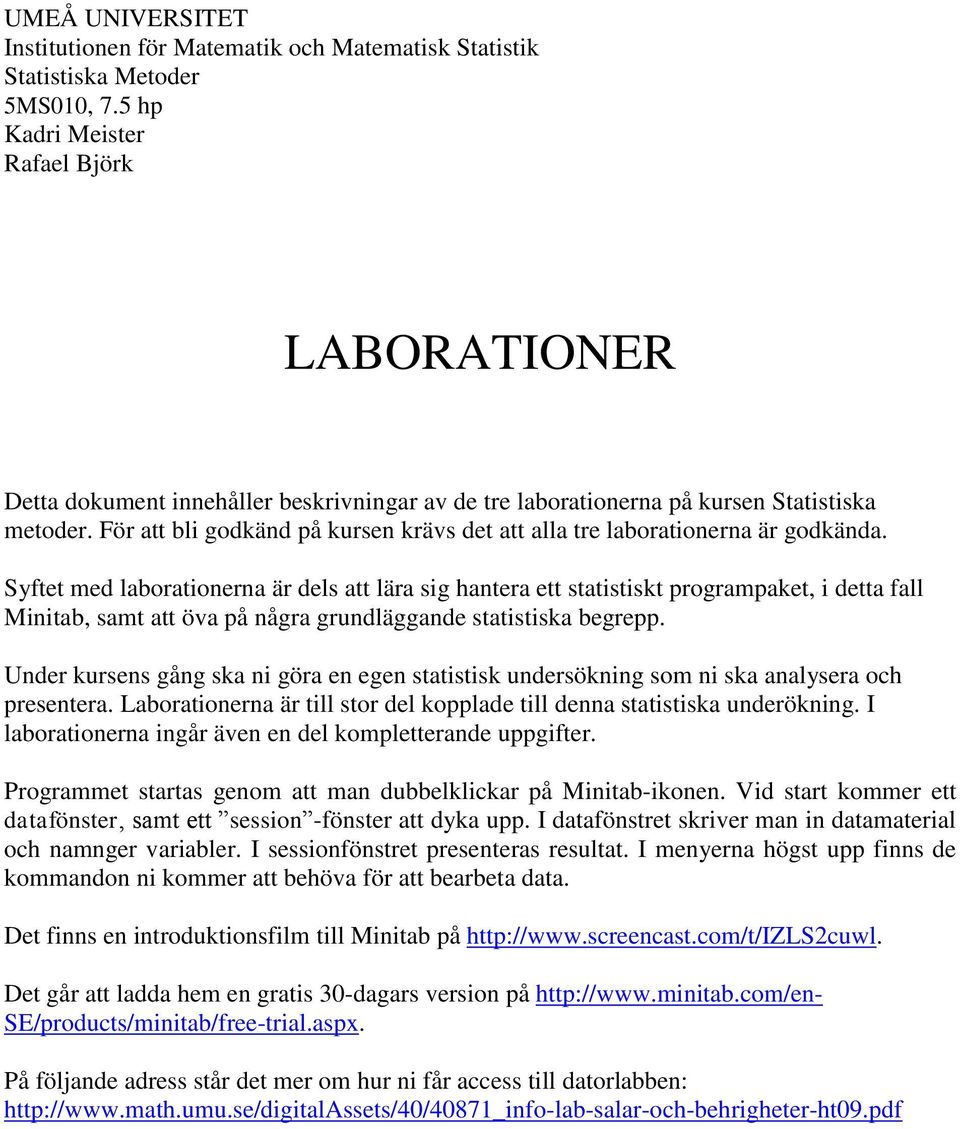 UMEÅ UNIVERSITET
Institutionen för Matematik och Matematisk Statistik
Statistiska Metoder
5MS010, 7.5 hp
Kadri Meister
Rafael Björk

LABORATIONER

Detta dokument innehåller beskrivningar av de tre laborationerna på kursen Statistiska metoder. För att bli godkänd på kursen krävs det att alla tre laborationerna är godkända.

Syftet med laborationerna är dels att lära sig hantera ett statistiskt programpaket, i detta fall Minitab, samt att öva på några grundläggande statistiska begrepp.

Under kursens gång ska ni göra en egen statistisk undersökning som ni ska analysera och presentera. Laborationerna är till stor del kopplade till denna statistiska underökning. I laborationerna ingår även en del kompletterande uppgifter.

Programmet startas genom att man dubbelklickar på Minitab-ikonen. Vid start kommer ett datafönster, samt ett ”session”-fönster att dyka upp. I datafönstret skriver man in datamaterial och namnger variabler. I sessionfönstret presenteras resultat. I menyerna högst upp finns de kommandon ni kommer att behöva för att bearbeta data.

Det finns en introduktionsfilm till Minitab på http://www.screencast.com/t/IZLS2cuwl.

Det går att ladda hem en gratis 30-dagars version på http://www.minitab.com/en-SE/products/minitab/free-trial.aspx.

På följande adress står det mer om hur ni får access till datorlabben: http://www.math.umu.se/digitalAssets/40/40871_info-lab-salar-och-behrigheter-ht09.pdf